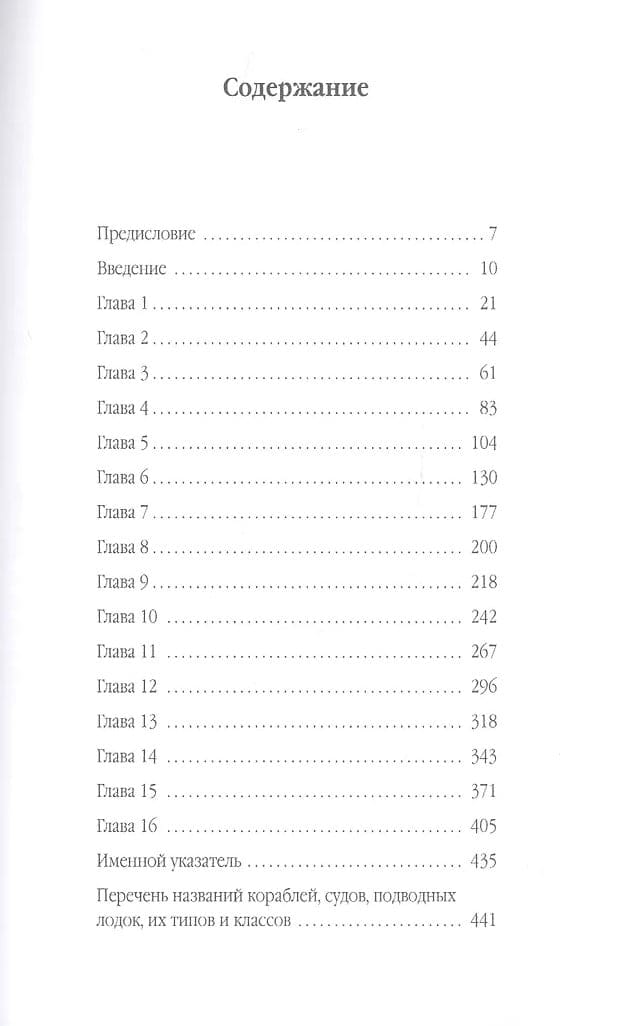 Содержание

Предисловие 7

Введение 10

Глава 1 21

Глава 2 44

Глава 3 61

Глава 4 83

Глава 5 104

Глава 6 130

Глава 7 177

Глава 8 200

Глава 9 218

Глава 10 242

Глава 11 267

Глава 12 296

Глава 13 318

Глава 14 343

Глава 15 371

Глава 16 405

Именной указатель 435

Перечень названий кораблей, судов, подводных лодок, их типов и классов 441